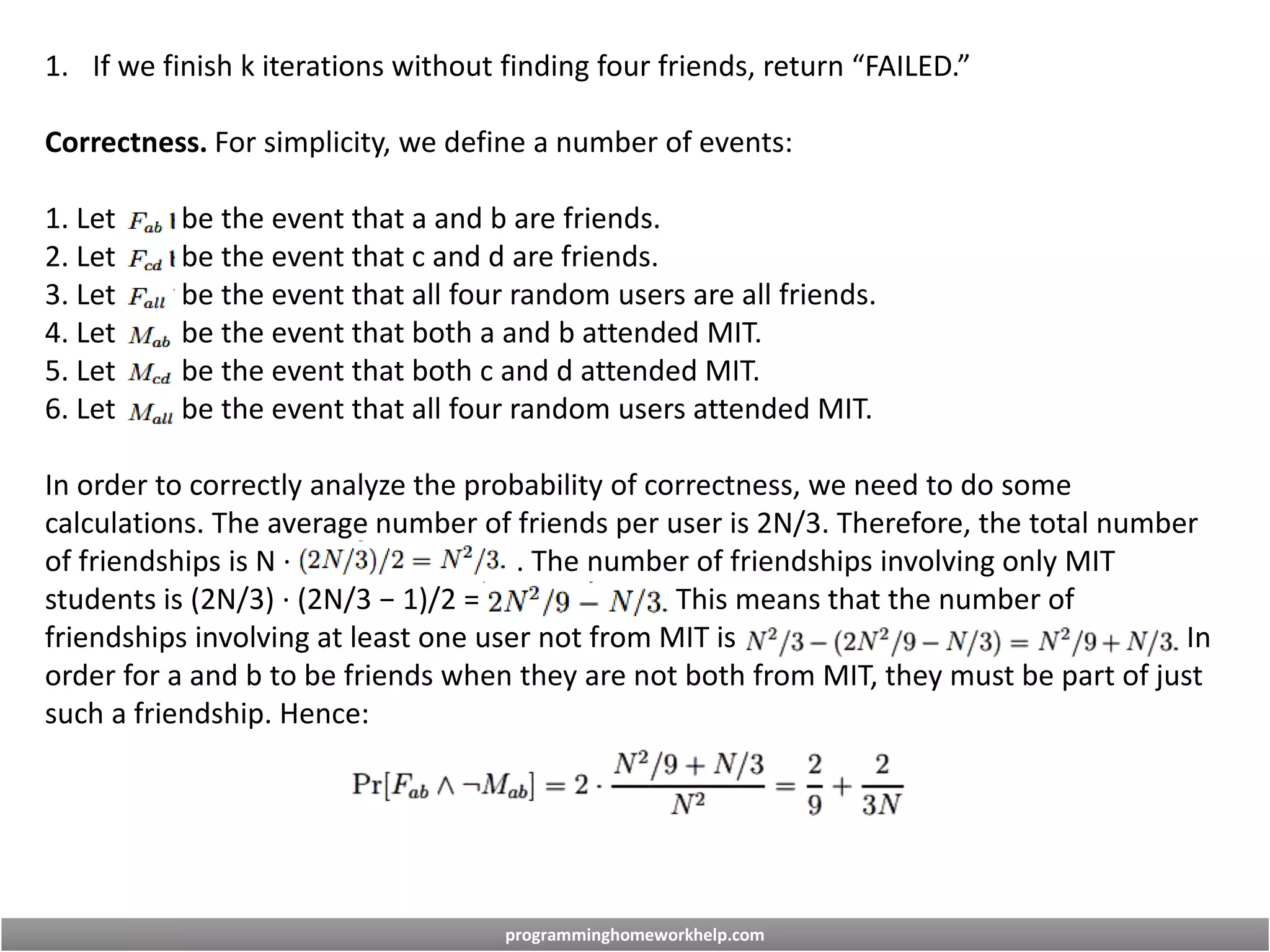 1. If we finish k iterations without finding four friends, return “FAILED.”

**Correctness.** For simplicity, we define a number of events:

1. Let $F_{ab}$ be the event that a and b are friends.
2. Let $F_{cd}$ be the event that c and d are friends.
3. Let $F_{all}$ be the event that all four random users are all friends.
4. Let $M_{ab}$ be the event that both a and b attended MIT.
5. Let $M_{cd}$ be the event that both c and d attended MIT.
6. Let $M_{all}$ be the event that all four random users attended MIT.

In order to correctly analyze the probability of correctness, we need to do some calculations. The average number of friends per user is 2N/3. Therefore, the total number of friendships is N · $(2N/3)/2 = N^2/3.$ . The number of friendships involving only MIT students is (2N/3) · (2N/3 − 1)/2 = $2N^2/9 - N/3.$ This means that the number of friendships involving at least one user not from MIT is $N^2/3 - (2N^2/9 - N/3) = N^2/9 + N/3.$ In order for a and b to be friends when they are not both from MIT, they must be part of just such a friendship. Hence:

$\Pr[F_{ab} \wedge \neg M_{ab}] = 2 \cdot \frac{N^2/9 + N/3}{N^2} = \frac{2}{9} + \frac{2}{3N}$

programminghomeworkhelp.com